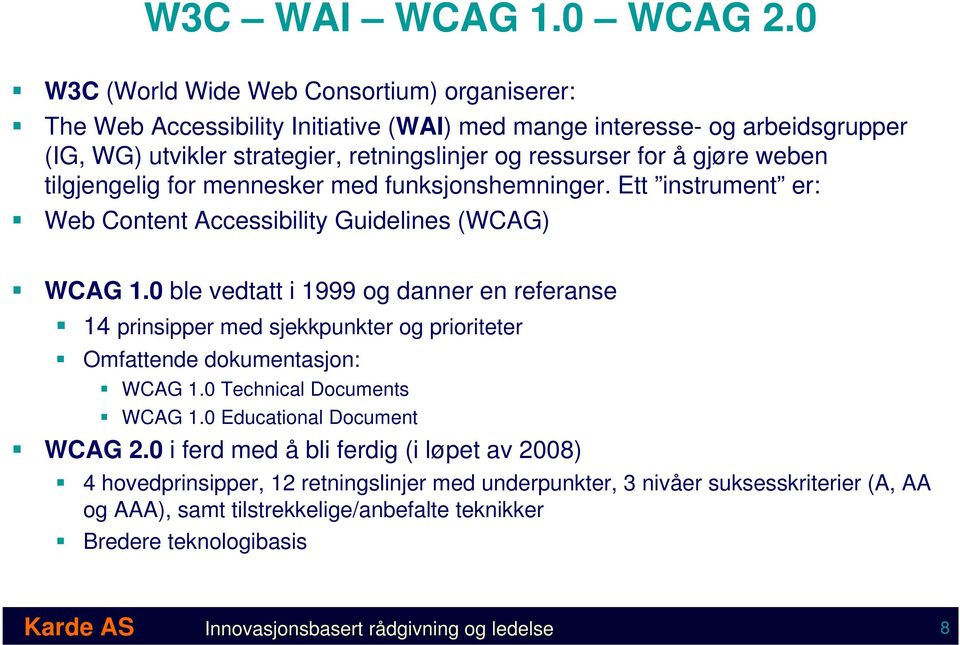 W3C – WAI – WCAG 1.0 – WCAG 2.0

W3C (World Wide Web Consortium) organiserer:

The Web Accessibility Initiative (WAI) med mange interesse- og arbeidsgrupper (IG, WG) utvikler strategier, retningslinjer og ressurser for å gjøre weben tilgjengelig for mennesker med funksjonshemninger. Ett ”instrument” er:

Web Content Accessibility Guidelines (WCAG)

WCAG 1.0 ble vedtatt i 1999 og danner en referanse

14 prinsipper med sjekkpunkter og prioriteter

Omfattende dokumentasjon:

WCAG 1.0 Technical Documents

WCAG 1.0 Educational Document

WCAG 2.0 i ferd med å bli ferdig (i løpet av 2008)

4 hovedprinsipper, 12 retningslinjer med underpunkter, 3 nivåer suksesskriterier (A, AA og AAA), samt tilstrekkelige/anbefalte teknikker

Bredere teknologibasis

Karde AS Innovasjonsbasert rådgivning og ledelse 8